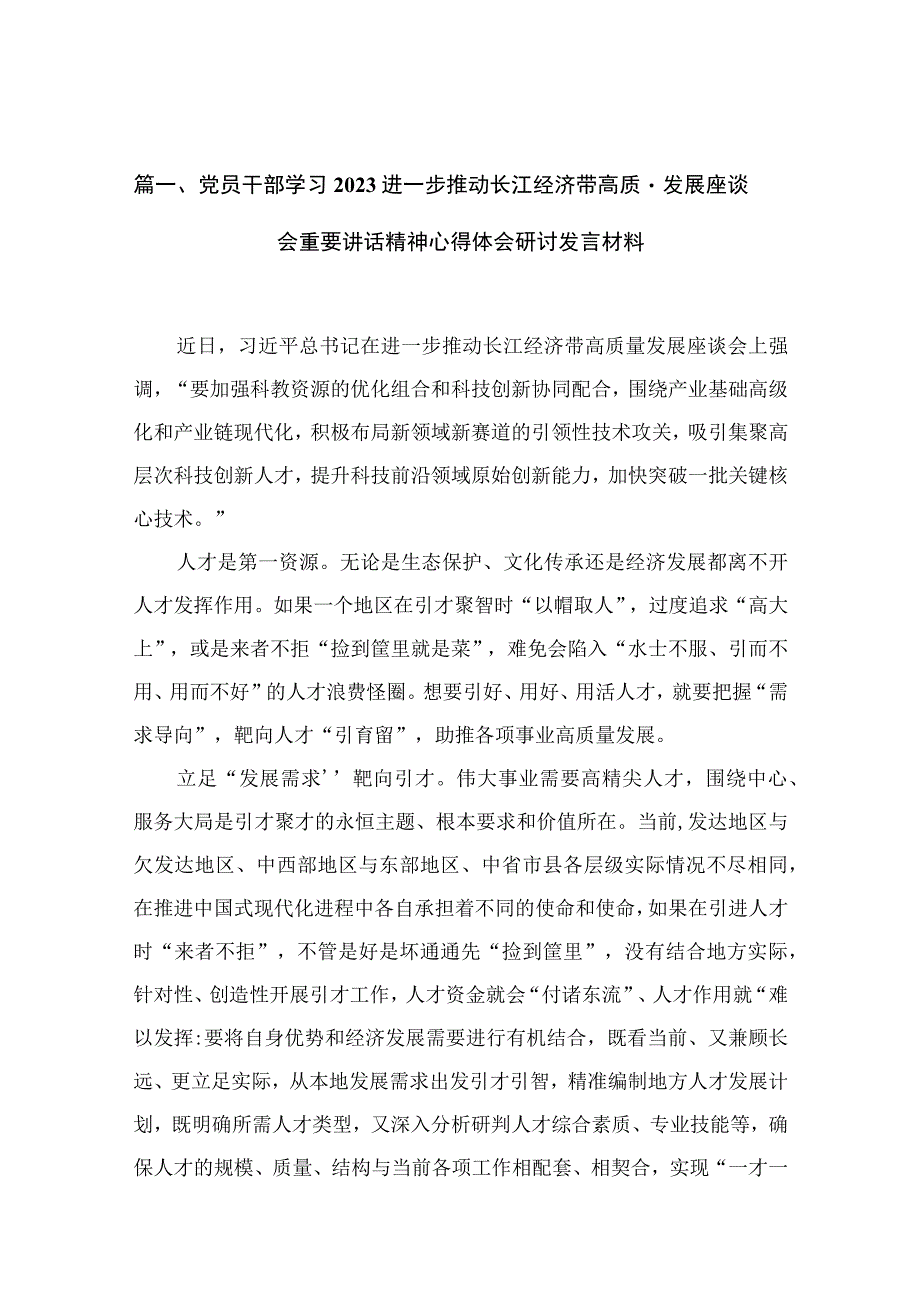 篇一、党员干部学习2023进一步推动长江经济带高质·发展座谈会重要讲话精神心得体会研讨发言材料

近日，习近平总书记在进一步推动长江经济带高质量发展座谈会上强调，“要加强科教资源的优化组合和科技创新协同配合，围绕产业基础高级化和产业链现代化，积极布局新领域新赛道的引领性技术攻关，吸引集聚高层次科技创新人才，提升科技前沿领域原始创新能力，加快突破一批关键核心技术。”

人才是第一资源。无论是生态保护、文化传承还是经济发展都离不开人才发挥作用。如果一个地区在引才聚智时“以帽取人”，过度追求“高大上”，或是来者不拒“捡到筐里就是菜”，难免会陷入“水土不服、引而不用、用而不好”的人才浪费怪圈。想要引好、用好、用活人才，就要把握“需求导向”，靶向人才“引育留”，助推各项事业高质量发展。

立足“发展需求’’靶向引才。伟大事业需要高精尖人才，围绕中心、服务大局是引才聚才的永恒主题、根本要求和价值所在。当前,发达地区与欠发达地区、中西部地区与东部地区、中省市县各层级实际情况不尽相同，在推进中国式现代化进程中各自承担着不同的使命和使命，如果在引进人才时“来者不拒”，不管是好是坏通通先“捡到筐里”，没有结合地方实际，针对性、创造性开展引才工作，人才资金就会“付诸东流”、人才作用就“难以发挥:要将自身优势和经济发展需要进行有机结合，既看当前、又兼顾长远、更立足实际，从本地发展需求出发引才引智，精准编制地方人才发展计划，既明确所需人才类型，又深入分析研判人才综合素质、专业技能等，确保人才的规模、质量、结构与当前各项工作相配套、相契合，实现“一才一